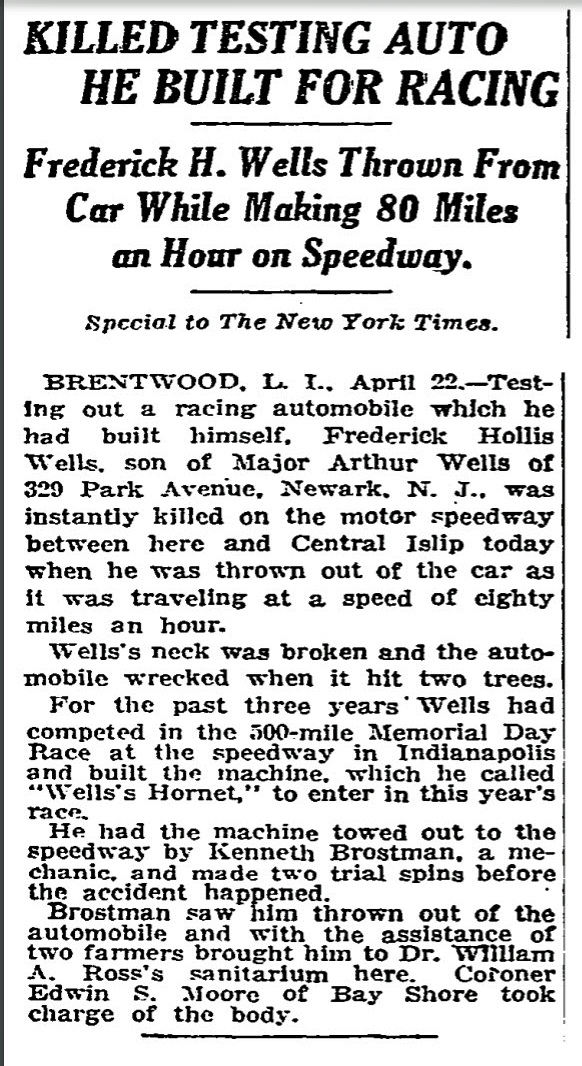 KILLED TESTING AUTO HE BUILT FOR RACING

Frederick H. Wells Thrown From Car While Making 80 Miles an Hour on Speedway.

Special to The New York Times.

BRENTWOOD, L. I., April 22.—Testing out a racing automobile which he had built himself, Frederick Hollis Wells, son of Major Arthur Wells of 329 Park Avenue, Newark, N. J., was instantly killed on the motor speedway between here and Central Islip today when he was thrown out of the car as it was traveling at a speed of eighty miles an hour.

Wells's neck was broken and the automobile wrecked when it hit two trees.

For the past three years Wells had competed in the 500-mile Memorial Day Race at the speedway in Indianapolis and built the machine, which he called "Wells's Hornet," to enter in this year's race.

He had the machine towed out to the speedway by Kenneth Brostman, a mechanic, and made two trial spins before the accident happened.

Brostman saw him thrown out of the automobile and with the assistance of two farmers brought him to Dr. William A. Ross's sanitarium here. Coroner Edwin S. Moore of Bay Shore took charge of the body.